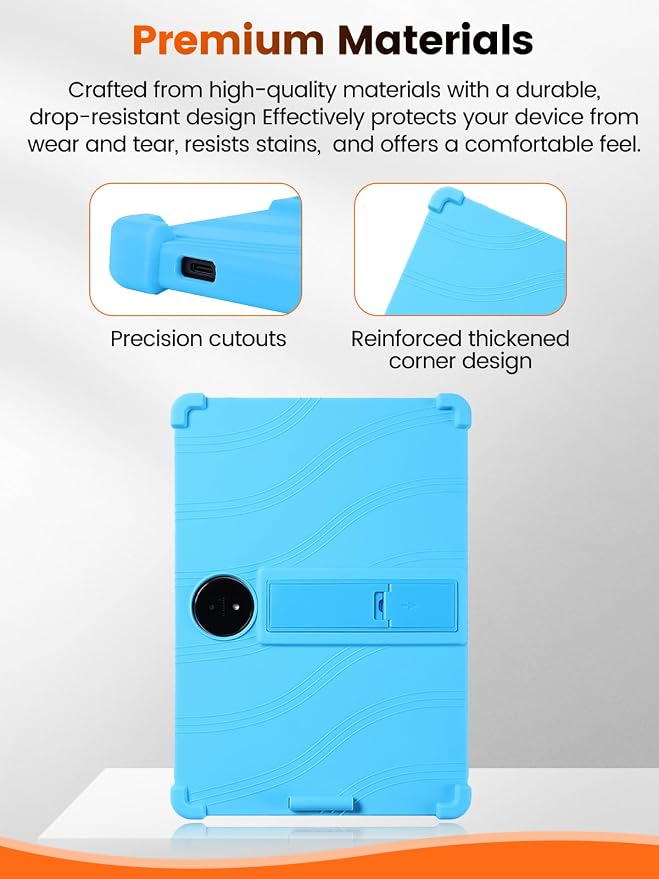 Premium Materials

Crafted from high-quality materials with a durable, drop-resistant design Effectively protects your device from wear and tear, resists stains,  and offers a comfortable feel.

Precision cutouts

Reinforced thickened corner design